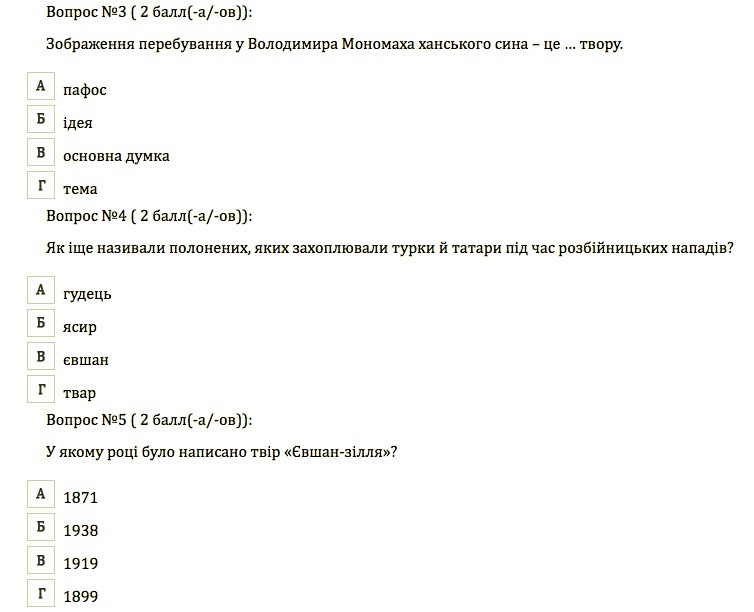 Вопрос №3 ( 2 балл(-а/-ов)):

Зображення перебування у Володимира Мономаха ханського сина – це ... твору.

А пафос

Б ідея

В основна думка

Г тема

Вопрос №4 ( 2 балл(-а/-ов)):

Як іще називали полонених, яких захоплювали турки й татари під час розбійницьких нападів?

А гудець

Б ясир

В євшан

Г твар

Вопрос №5 ( 2 балл(-а/-ов)):

У якому році було написано твір «Євшан-зілля»?

А 1871

Б 1938

В 1919

Г 1899